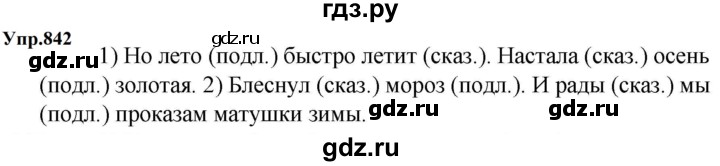 гдз.ру

Упр.842 gdz.ru

gdz.ru 1) Но лето (подл.) быстро летит (сказ.). Настала (сказ.) осень (подл.) золотая. 2) Блеснул (сказ.) мороз (подл.). И рады (сказ.) мы (подл.) проказам матушки зимы. gdz.ru gdz.ru

gdz.ru